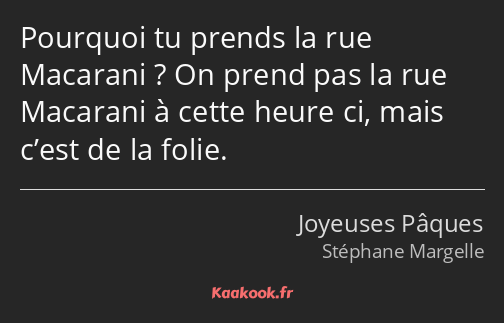 Pourquoi tu prends la rue Macarani ? On prend pas la rue Macarani à cette heure ci, mais c’est de la folie.

Joyeuses Pâques
Stéphane Margelle

Kaakook.fr